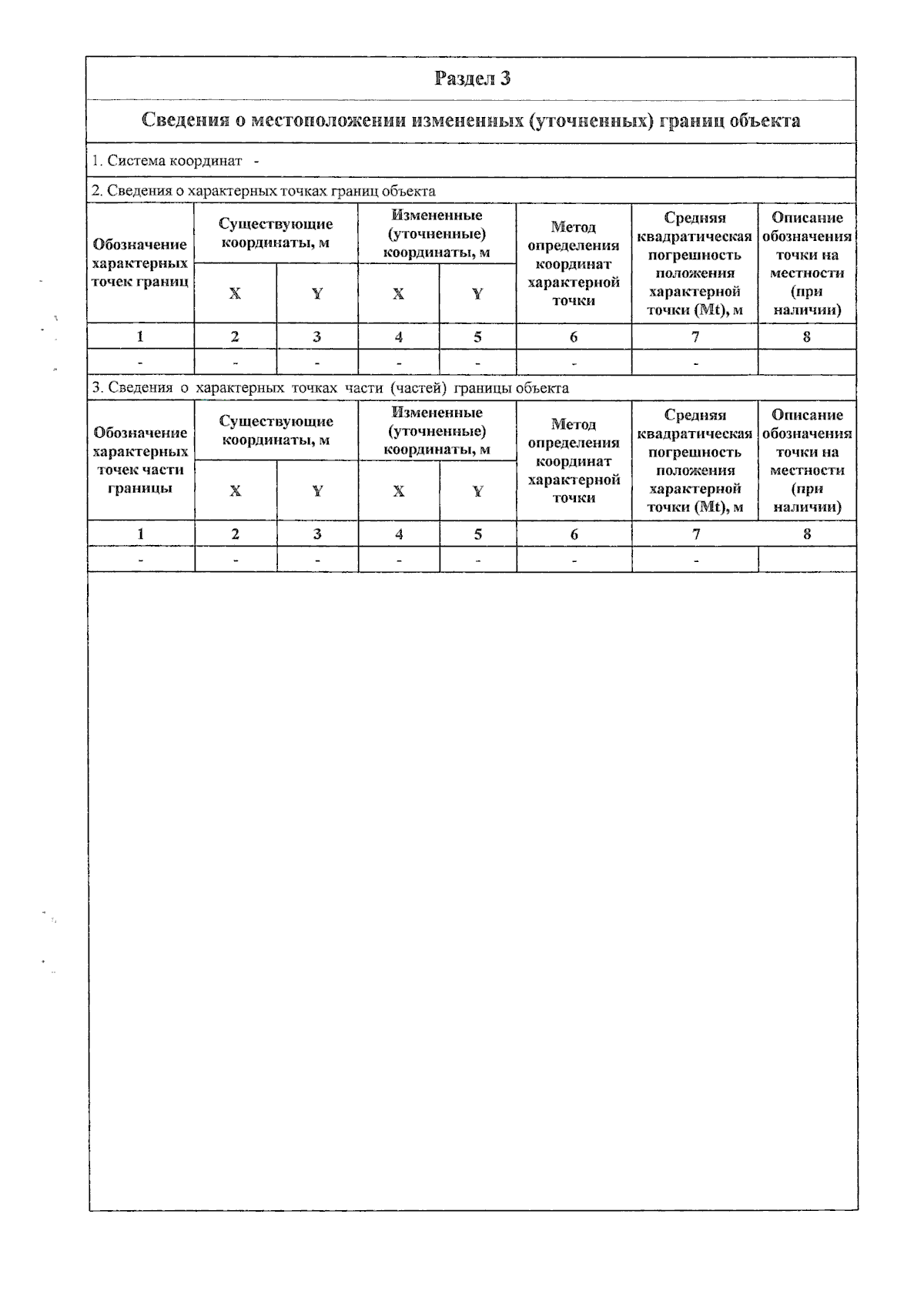 Раздел 3

Сведения о местоположении измененных (уточненных) границ объекта

1. Система координат -

2. Сведения о характерных точках границ объекта

| Обозначение характерных точек границ | Существующие координаты, м | | Измененные (уточненные) координаты, м | | Метод определения координат характерной точки | Средняя квадратическая погрешность положения характерной точки (Mt), м | Описание обозначения точки на местности (при наличии) |
|---|---|---|---|---|---|---|---|
| | X | Y | X | Y | | | |
| 1 | 2 | 3 | 4 | 5 | 6 | 7 | 8 |
| - | - | - | - | - | - | - | |

3. Сведения о характерных точках части (частей) границы объекта

| Обозначение характерных точек части границы | Существующие координаты, м | | Измененные (уточненные) координаты, м | | Метод определения координат характерной точки | Средняя квадратическая погрешность положения характерной точки (Mt), м | Описание обозначения точки на местности (при наличии) |
|---|---|---|---|---|---|---|---|
| | X | Y | X | Y | | | |
| 1 | 2 | 3 | 4 | 5 | 6 | 7 | 8 |
| - | - | - | - | - | - | - | |